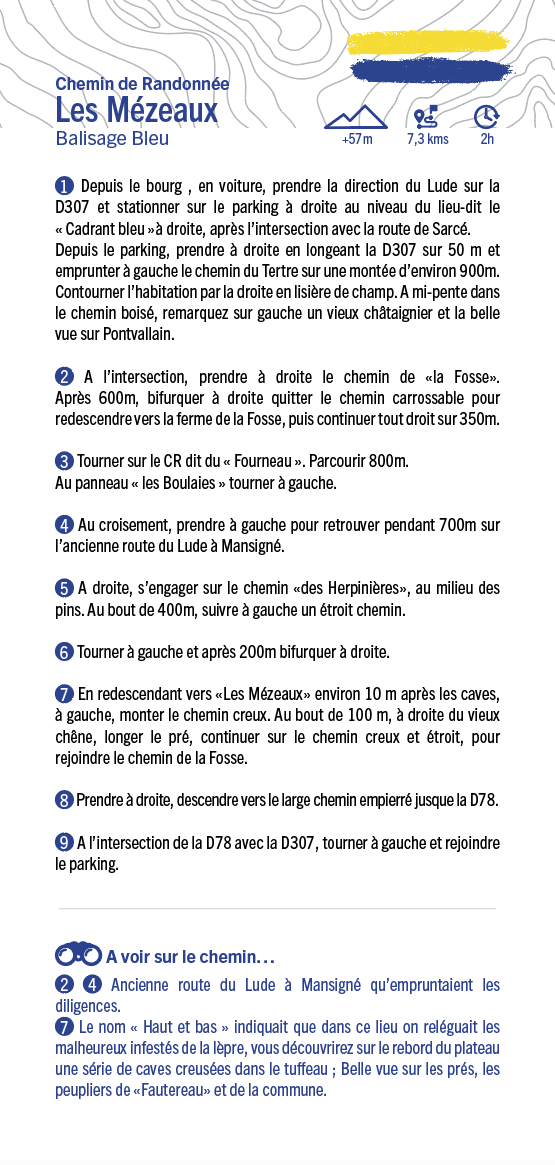 Chemin de Randonnée
Les Mézeaux
Balisage Bleu

+57m
7,3 kms
2h

1 Depuis le bourg , en voiture, prendre la direction du Lude sur la D307 et stationner sur le parking à droite au niveau du lieu-dit le « Cadrant bleu » à droite, après l'intersection avec la route de Sarcé.
Depuis le parking, prendre à droite en longeant la D307 sur 50 m et emprunter à gauche le chemin du Tertre sur une montée d'environ 900m. Contourner l'habitation par la droite en lisière de champ. A mi-pente dans le chemin boisé, remarquez sur gauche un vieux châtaignier et la belle vue sur Pontvallain.

2 A l'intersection, prendre à droite le chemin de «la Fosse». Après 600m, bifurquer à droite quitter le chemin carrossable pour redescendre vers la ferme de la Fosse, puis continuer tout droit sur 350m.

3 Tourner sur le CR dit du « Fourneau ». Parcourir 800m.
Au panneau « les Boulaies » tourner à gauche.

4 Au croisement, prendre à gauche pour retrouver pendant 700m sur l'ancienne route du Lude à Mansigné.

5 A droite, s'engager sur le chemin «des Herpinières», au milieu des pins. Au bout de 400m, suivre à gauche un étroit chemin.

6 Tourner à gauche et après 200m bifurquer à droite.

7 En redescendant vers «Les Mézeaux» environ 10 m après les caves, à gauche, monter le chemin creux. Au bout de 100 m, à droite du vieux chêne, longer le pré, continuer sur le chemin creux et étroit, pour rejoindre le chemin de la Fosse.

8 Prendre à droite, descendre vers le large chemin empierré jusque la D78.

9 A l'intersection de la D78 avec la D307, tourner à gauche et rejoindre le parking.

A voir sur le chemin…
2 4 Ancienne route du Lude à Mansigné qu'empruntaient les diligences.
7 Le nom « Haut et bas » indiquait que dans ce lieu on reléguait les malheureux infestés de la lèpre, vous découvrirez sur le rebord du plateau une série de caves creusées dans le tuffeau ; Belle vue sur les prés, les peupliers de «Fautereau» et de la commune.